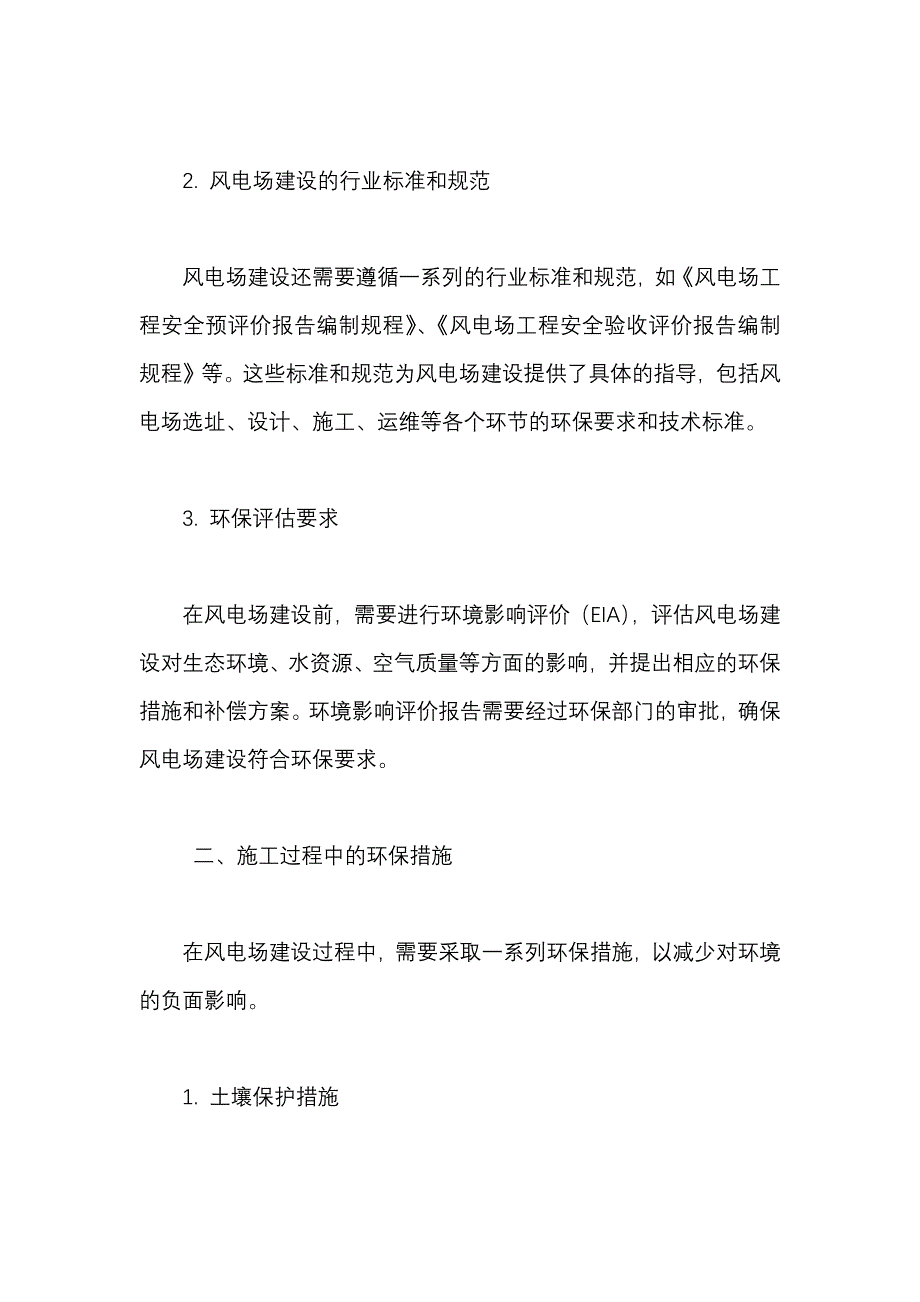 2. 风电场建设的行业标准和规范

风电场建设还需要遵循一系列的行业标准和规范，如《风电场工程安全预评价报告编制规程》、《风电场工程安全验收评价报告编制规程》等。这些标准和规范为风电场建设提供了具体的指导，包括风电场选址、设计、施工、运维等各个环节的环保要求和技术标准。

3. 环保评估要求

在风电场建设前，需要进行环境影响评价（EIA），评估风电场建设对生态环境、水资源、空气质量等方面的影响，并提出相应的环保措施和补偿方案。环境影响评价报告需要经过环保部门的审批，确保风电场建设符合环保要求。

二、施工过程中的环保措施

在风电场建设过程中，需要采取一系列环保措施，以减少对环境的负面影响。

1. 土壤保护措施